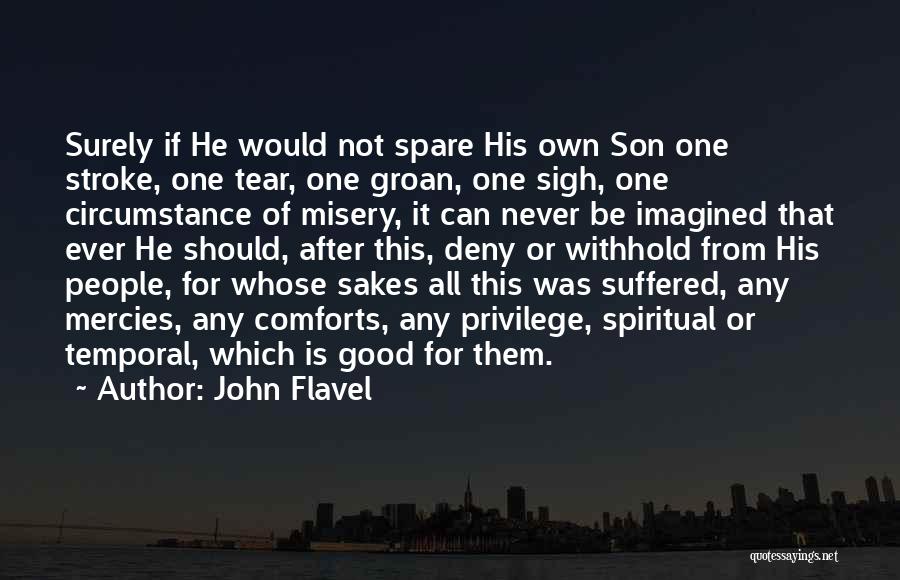 Surely if He would not spare His own Son one stroke, one tear, one groan, one sigh, one circumstance of misery, it can never be imagined that ever He should, after this, deny or withhold from His people, for whose sakes all this was suffered, any mercies, any comforts, any privilege, spiritual or temporal, which is good for them.

~ Author: John Flavel

quotessayings.net